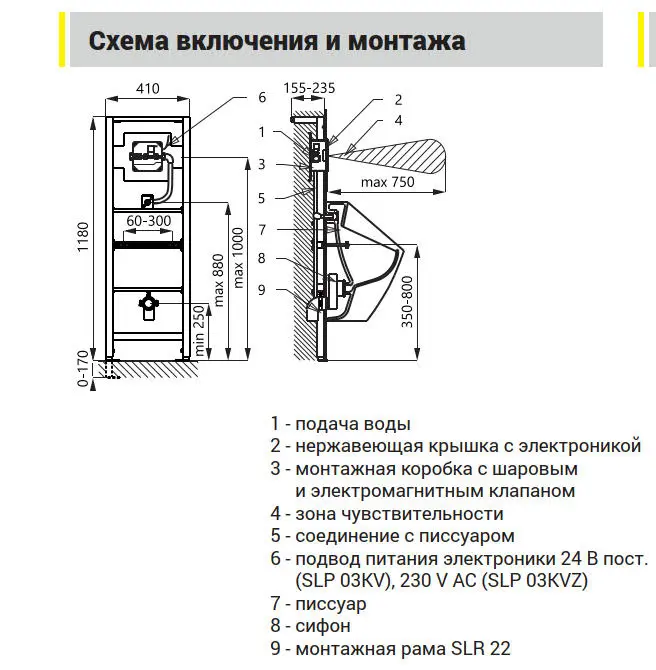 Схема включения и монтажа

410
6
1180
60-300
max 880
max 1000
min 250
0-170

155-235
2
4
1
3
5
max 750
7
8
9
350-800

1 - подача воды
2 - нержавеющая крышка с электроникой
3 - монтажная коробка с шаровым и электромагнитным клапаном
4 - зона чувствительности
5 - соединение с писсуаром
6 - подвод питания электроники 24 В пост. (SLP 03KV), 230 V AC (SLP 03KVZ)
7 - писсуар
8 - сифон
9 - монтажная рама SLR 22